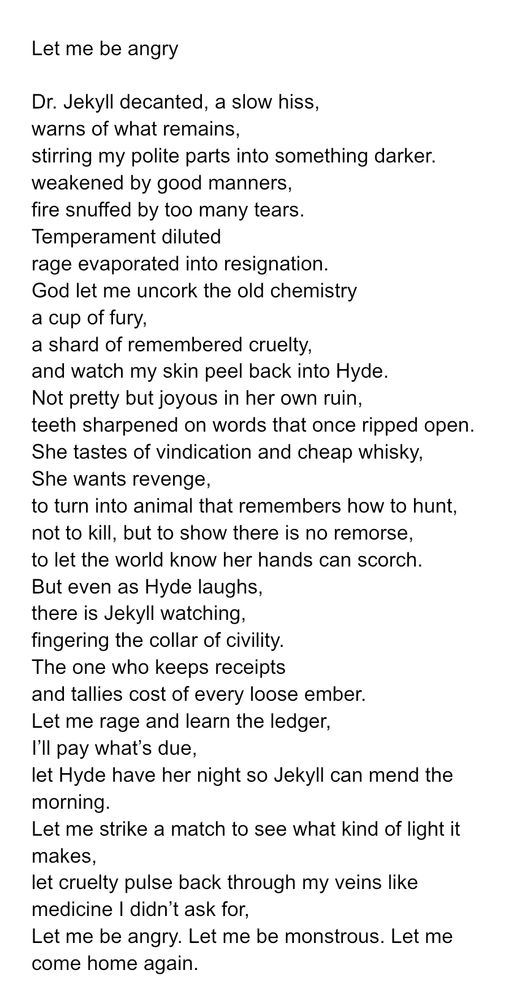 Let me be angry

Dr. Jekyll decanted, a slow hiss,
warns of what remains,
stirring my polite parts into something darker.
weakened by good manners,
fire snuffed by too many tears.
Temperament diluted
rage evaporated into resignation.
God let me uncork the old chemistry
a cup of fury,
a shard of remembered cruelty,
and watch my skin peel back into Hyde.
Not pretty but joyous in her own ruin,
teeth sharpened on words that once ripped open.
She tastes of vindication and cheap whisky,
She wants revenge,
to turn into animal that remembers how to hunt,
not to kill, but to show there is no remorse,
to let the world know her hands can scorch.
But even as Hyde laughs,
there is Jekyll watching,
fingering the collar of civility.
The one who keeps receipts
and tallies cost of every loose ember.
Let me rage and learn the ledger,
I'll pay what's due,
let Hyde have her night so Jekyll can mend the morning.
Let me strike a match to see what kind of light it makes,
let cruelty pulse back through my veins like medicine I didn't ask for,
Let me be angry. Let me be monstrous. Let me come home again.